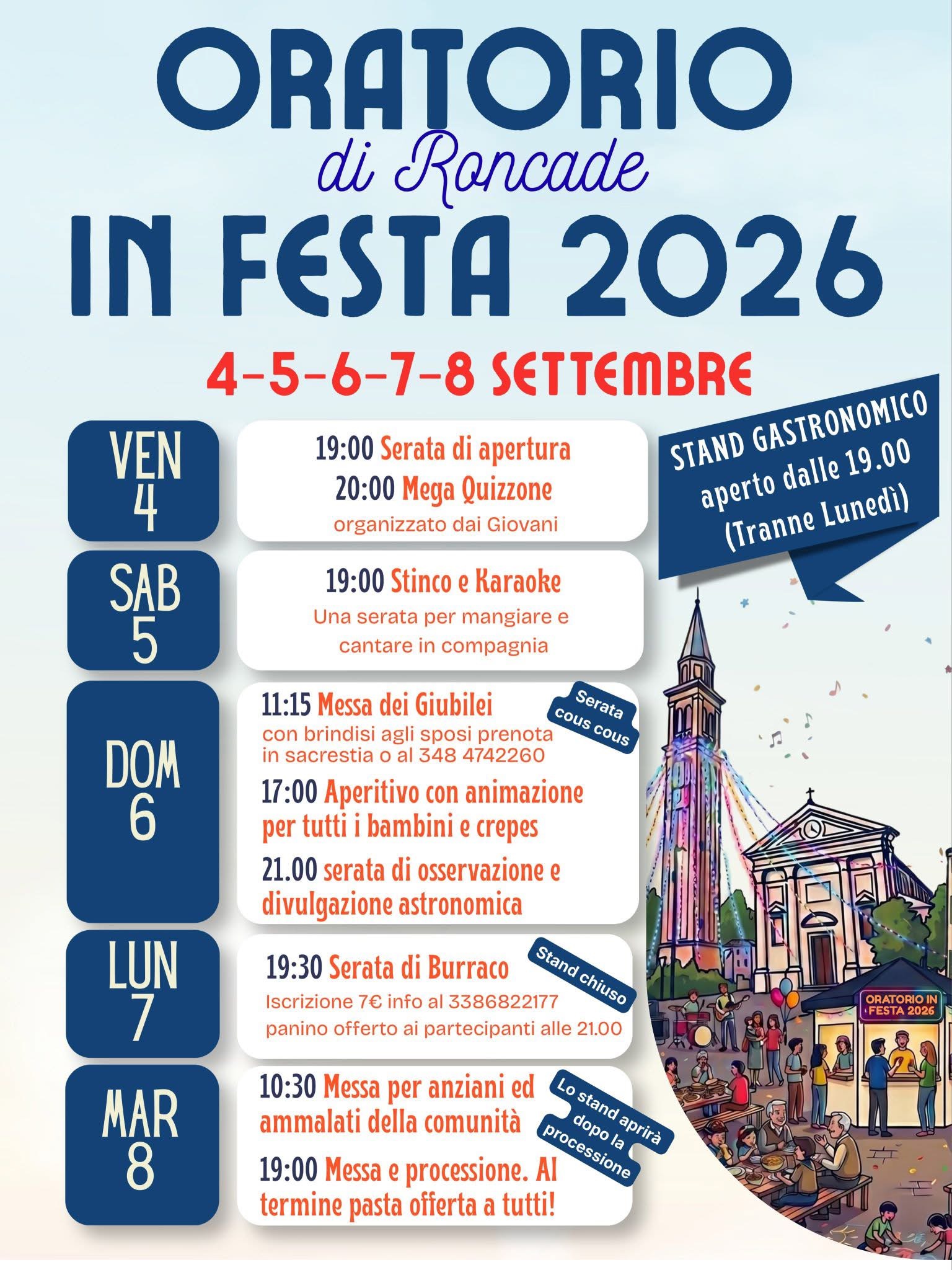 ORATORIO
di Roncade
IN FESTA 2026

4-5-6-7-8 SETTEMBRE

STAND GASTRONOMICO
aperto dalle 19.00
(Tranne Lunedì)

VEN
4

19:00 Serata di apertura
20:00 Mega Quizzone
organizzato dai Giovani

SAB
5

19:00 Stinco e Karaoke
Una serata per mangiare e cantare in compagnia

DOM
6

11:15 Messa dei Giubilei
con brindisi agli sposi prenota in sacrestia o al 348 4742260

Serata cous cous

17:00 Aperitivo con animazione per tutti i bambini e crepes

21.00 serata di osservazione e divulgazione astronomica

LUN
7

19:30 Serata di Burraco
Iscrizione 7€ info al 3386822177
panino offerto ai partecipanti alle 21.00

Stand chiuso

MAR
8

10:30 Messa per anziani ed ammalati della comunità

Lo stand aprirà dopo la processione

19:00 Messa e processione. Al termine pasta offerta a tutti!

ORATORIO IN FESTA 2026